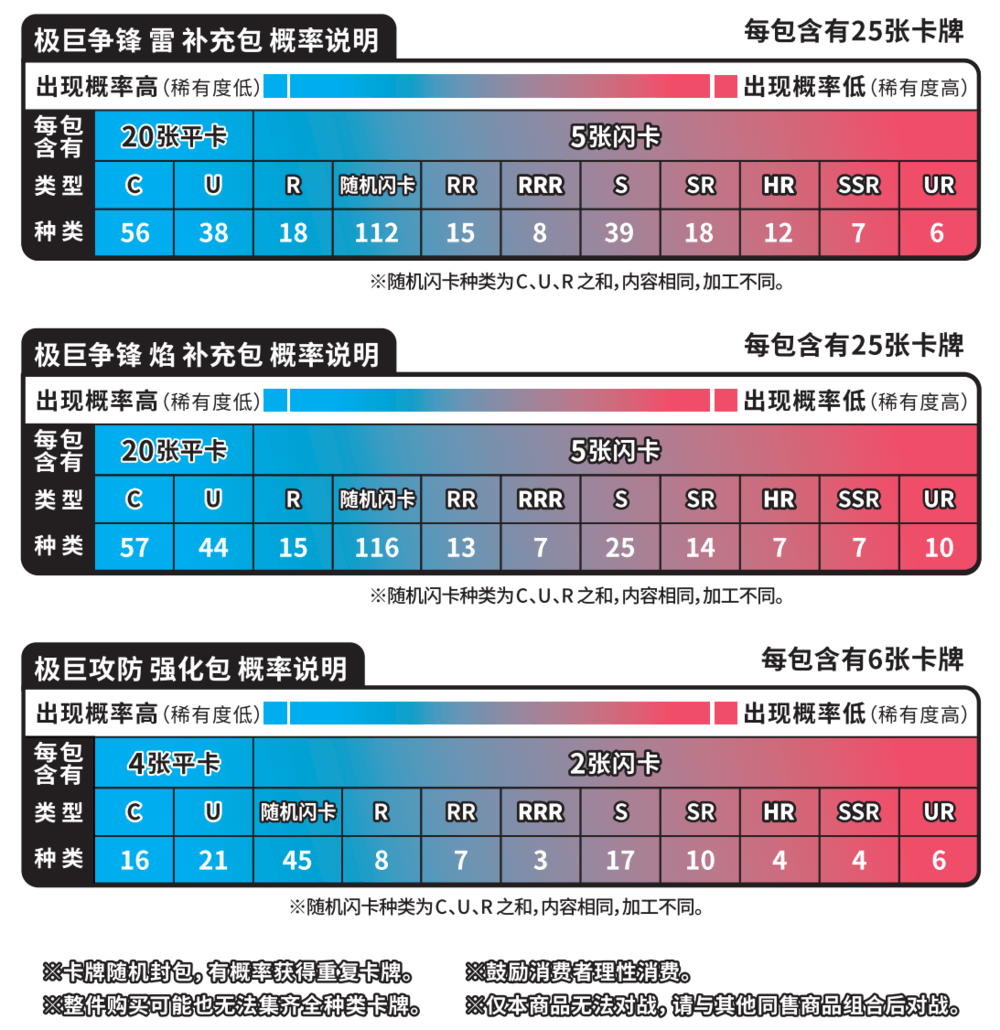 极巨争锋 雷 补充包 概率说明

每包含有25张卡牌

出现概率高（稀有度低） 出现概率低（稀有度高）

| 每包含有 | 20张平卡 | | 5张闪卡 | | | | | | | | |
|---|---|---|---|---|---|---|---|---|---|---|---|
| 类型 | C | U | R | 随机闪卡 | RR | RRR | S | SR | HR | SSR | UR |
| 种类 | 56 | 38 | 18 | 112 | 15 | 8 | 39 | 18 | 12 | 7 | 6 |

※随机闪卡种类为C、U、R之和，内容相同，加工不同。

极巨争锋 焰 补充包 概率说明

每包含有25张卡牌

出现概率高（稀有度低） 出现概率低（稀有度高）

| 每包含有 | 20张平卡 | | 5张闪卡 | | | | | | | | |
|---|---|---|---|---|---|---|---|---|---|---|---|
| 类型 | C | U | R | 随机闪卡 | RR | RRR | S | SR | HR | SSR | UR |
| 种类 | 57 | 44 | 15 | 116 | 13 | 7 | 25 | 14 | 7 | 7 | 10 |

※随机闪卡种类为C、U、R之和，内容相同，加工不同。

极巨攻防 强化包 概率说明

每包含有6张卡牌

出现概率高（稀有度低） 出现概率低（稀有度高）

| 每包含有 | 4张平卡 | | 2张闪卡 | | | | | | | | |
|---|---|---|---|---|---|---|---|---|---|---|---|
| 类型 | C | U | 随机闪卡 | R | RR | RRR | S | SR | HR | SSR | UR |
| 种类 | 16 | 21 | 45 | 8 | 7 | 3 | 17 | 10 | 4 | 4 | 6 |

※随机闪卡种类为C、U、R之和，内容相同，加工不同。

※卡牌随机封包，有概率获得重复卡牌。
※整件购买可能也无法集齐全种类卡牌。
※鼓励消费者理性消费。
※仅本商品无法对战，请与其他同售商品组合后对战。